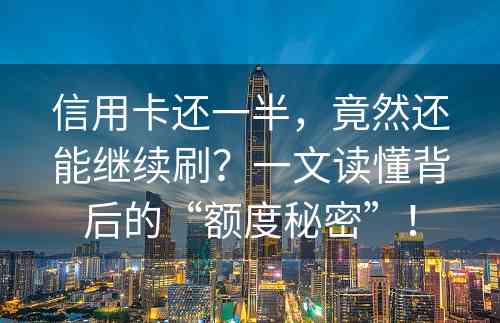 信用卡还一半，竟然还能继续刷？一文读懂背后的“额度秘密”！